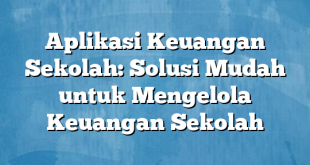 Aplikasi Keuangan Sekolah: Solusi Mudah untuk Mengelola Keuangan Sekolah